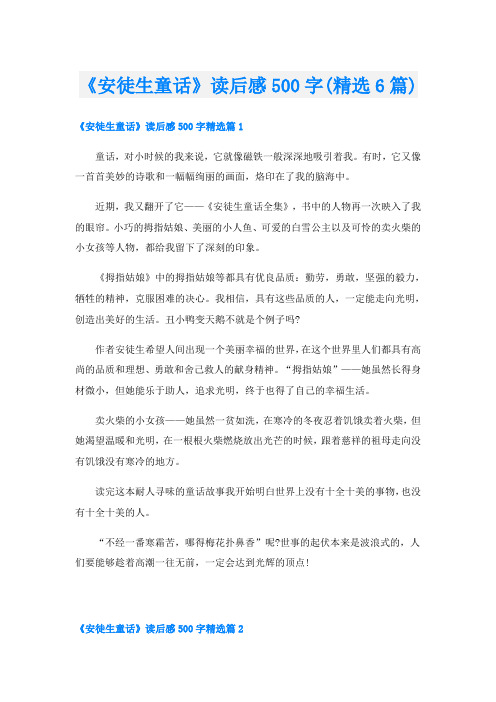 《安徒生童话》读后感500字(精选6篇)

《安徒生童话》读后感500字精选篇1

童话，对小时候的我来说，它就像磁铁一般深深地吸引着我。有时，它又像一首首美妙的诗歌和一幅幅绚丽的画面，烙印在了我的脑海中。

近期，我又翻开了它——《安徒生童话全集》，书中的人物再一次映入了我的眼帘。小巧的拇指姑娘、美丽的小人鱼、可爱的白雪公主以及可怜的卖火柴的小女孩等人物，都给我留下了深刻的印象。

《拇指姑娘》中的拇指姑娘等都具有优良品质：勤劳，勇敢，坚强的毅力，牺牲的精神，克服困难的决心。我相信，具有这些品质的人，一定能走向光明，创造出美好的生活。丑小鸭变天鹅不就是个例子吗?

作者安徒生希望人间出现一个美丽幸福的世界，在这个世界里人们都具有高尚的品质和理想、勇敢和舍己救人的献身精神。“拇指姑娘”——她虽然长得身材微小，但她能乐于助人，追求光明，终于也得了自己的幸福生活。

卖火柴的小女孩——她虽然一贫如洗，在寒冷的冬夜忍着饥饿卖着火柴，但她渴望温暖和光明，在一根根火柴燃烧放出光芒的时候，跟着慈祥的祖母走向没有饥饿没有寒冷的地方。

读完这本耐人寻味的童话故事我开始明白世界上没有十全十美的事物，也没有十全十美的人。

“不经一番寒霜苦，哪得梅花扑鼻香”呢?世事的起伏本来是波浪式的，人们要能够趁着高潮一往无前，一定会达到光辉的顶点!

《安徒生童话》读后感500字精选篇2